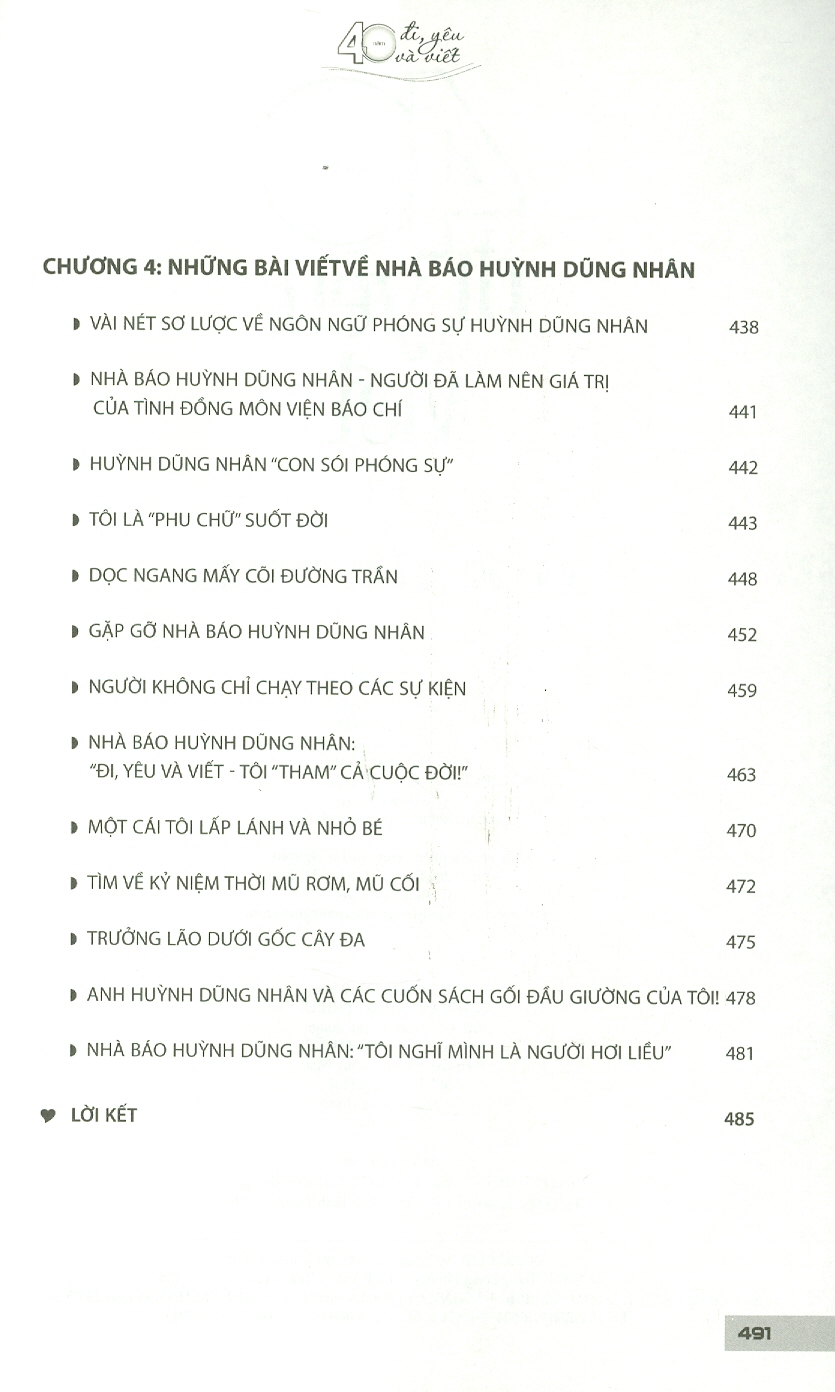 40 năm đi, yêu và viết

CHƯƠNG 4: NHỮNG BÀI VIẾTVỀ NHÀ BÁO HUỲNH DŨNG NHÂN

VÀI NÉT SƠ LƯỢC VỀ NGÔN NGỮ PHÓNG SỰ HUỲNH DŨNG NHÂN 438

NHÀ BÁO HUỲNH DŨNG NHÂN - NGƯỜI ĐÃ LÀM NÊN GIÁ TRỊ CỦA TÌNH ĐỒNG MÔN VIỆN BÁO CHÍ 441

HUỲNH DŨNG NHÂN "CON SÓI PHÓNG SỰ" 442

TÔI LÀ "PHU CHỮ" SUỐT ĐỜI 443

DỌC NGANG MẤY CÕI ĐƯỜNG TRẦN 448

GẶP GỠ NHÀ BÁO HUỲNH DŨNG NHÂN 452

NGƯỜI KHÔNG CHỈ CHẠY THEO CÁC SỰ KIỆN 459

NHÀ BÁO HUỲNH DŨNG NHÂN: "ĐI, YÊU VÀ VIẾT - TÔI "THAM" CẢ CUỘC ĐỜI!" 463

MỘT CÁI TÔI LẤP LÁNH VÀ NHỎ BÉ 470

TÌM VỀ KỶ NIỆM THỜI MŨ RƠM, MŨ CỐI 472

TRƯỞNG LÃO DƯỚI GỐC CÂY ĐA 475

ANH HUỲNH DŨNG NHÂN VÀ CÁC CUỐN SÁCH GỐI ĐẦU GIƯỜNG CỦA TÔI! 478

NHÀ BÁO HUỲNH DŨNG NHÂN: "TÔI NGHĨ MÌNH LÀ NGƯỜI HƠI LIỀU" 481

LỜI KẾT 485

491